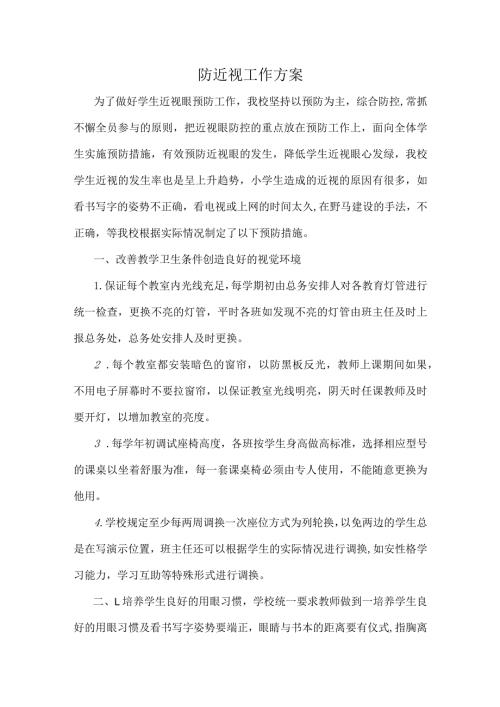 防近视工作方案

为了做好学生近视眼预防工作，我校坚持以预防为主，综合防控,常抓不懈全员参与的原则，把近视眼防控的重点放在预防工作上，面向全体学生实施预防措施，有效预防近视眼的发生，降低学生近视眼心发绿，我校学生近视的发生率也是呈上升趋势，小学生造成的近视的原因有很多，如看书写字的姿势不正确，看电视或上网的时间太久,在野马建设的手法，不正确，等我校根据实际情况制定了以下预防措施。

一、改善教学卫生条件创造良好的视觉环境

1.保证每个教室内光线充足，每学期初由总务安排人对各教育灯管进行统一检查，更换不亮的灯管，平时各班如发现不亮的灯管由班主任及时上报总务处，总务处安排人及时更换。

2.每个教室都安装暗色的窗帘，以防黑板反光，教师上课期间如果，不用电子屏幕时不要拉窗帘，以保证教室光线明亮，阴天时任课教师及时要开灯，以增加教室的亮度。

3.每学年初调试座椅高度，各班按学生身高做高标准，选择相应型号的课桌以坐着舒服为准，每一套课桌椅必须由专人使用，不能随意更换为他用。

4.学校规定至少每两周调换一次座位方式为列轮换，以免两边的学生总是在写演示位置，班主任还可以根据学生的实际情况进行调换,如安性格学习能力，学习互助等特殊形式进行调换。

二、L培养学生良好的用眼习惯，学校统一要求教师做到一培养学生良好的用眼习惯及看书写字姿势要端正，眼睛与书本的距离要有仪式,指胸离